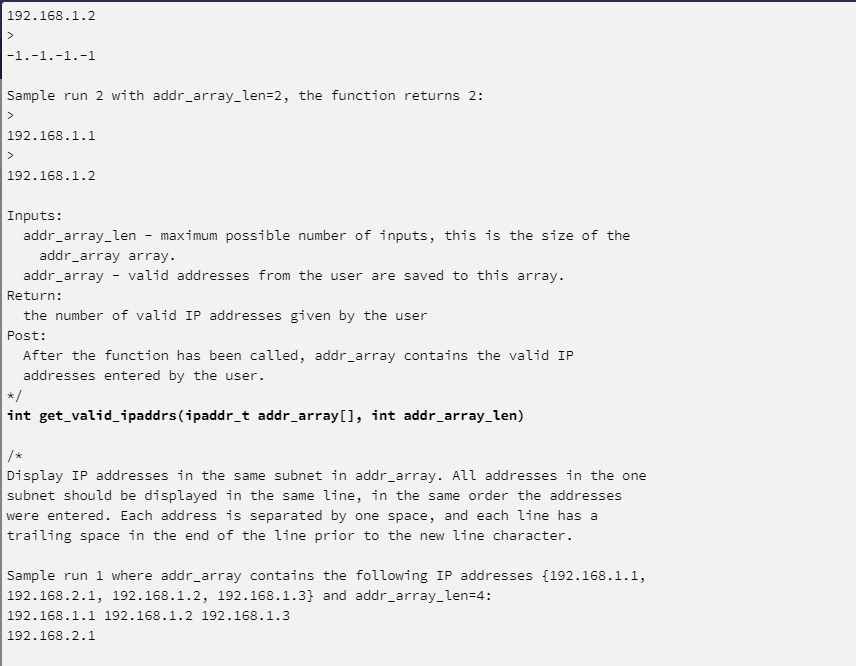 192.168.1.2
>
-1.-1.-1.-1

Sample run 2 with addr_array_len=2, the function returns 2:
>
192.168.1.1
>
192.168.1.2

Inputs:
  addr_array_len - maximum possible number of inputs, this is the size of the
    addr_array array.
  addr_array - valid addresses from the user are saved to this array.
Return:
  the number of valid IP addresses given by the user
Post:
  After the function has been called, addr_array contains the valid IP
  addresses entered by the user.
*/
int get_valid_ipaddrs(ipaddr_t addr_array[], int addr_array_len)

/*
Display IP addresses in the same subnet in addr_array. All addresses in the one
subnet should be displayed in the same line, in the same order the addresses
were entered. Each address is separated by one space, and each line has a
trailing space in the end of the line prior to the new line character.

Sample run 1 where addr_array contains the following IP addresses {192.168.1.1,
192.168.2.1, 192.168.1.2, 192.168.1.3} and addr_array_len=4:
192.168.1.1 192.168.1.2 192.168.1.3
192.168.2.1